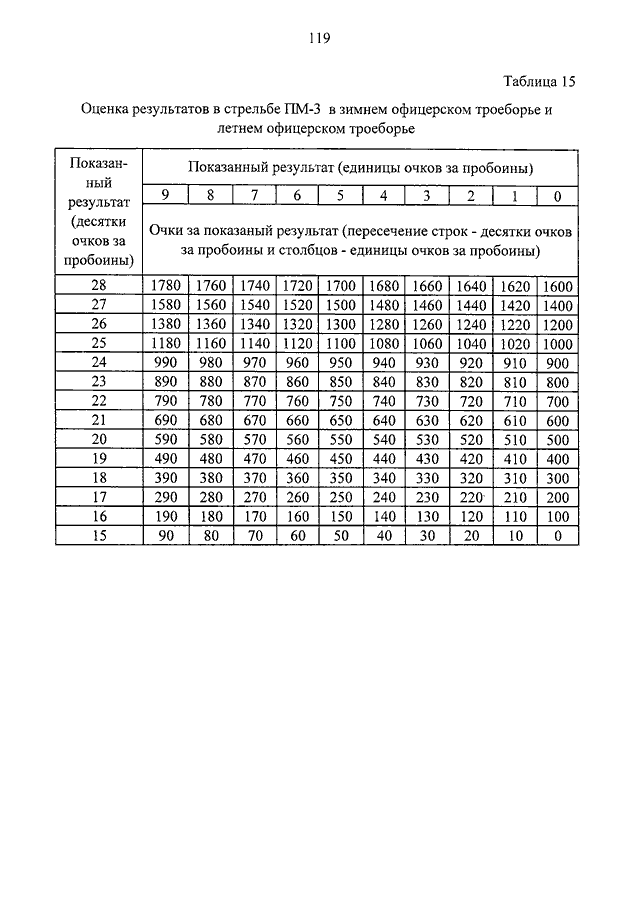 119

Таблица 15

Оценка результатов в стрельбе ПМ-3 в зимнем офицерском троеборье и летнем офицерском троеборье

| Показанный результат (десятки очков за пробоины) | Показанный результат (единицы очков за пробоины) | | | | | | | | | |
|---|---|---|---|---|---|---|---|---|---|---|
| | 9 | 8 | 7 | 6 | 5 | 4 | 3 | 2 | 1 | 0 |
| | Очки за показаный результат (пересечение строк - десятки очков за пробоины и столбцов - единицы очков за пробоины) | | | | | | | | | |
| 28 | 1780 | 1760 | 1740 | 1720 | 1700 | 1680 | 1660 | 1640 | 1620 | 1600 |
| 27 | 1580 | 1560 | 1540 | 1520 | 1500 | 1480 | 1460 | 1440 | 1420 | 1400 |
| 26 | 1380 | 1360 | 1340 | 1320 | 1300 | 1280 | 1260 | 1240 | 1220 | 1200 |
| 25 | 1180 | 1160 | 1140 | 1120 | 1100 | 1080 | 1060 | 1040 | 1020 | 1000 |
| 24 | 990 | 980 | 970 | 960 | 950 | 940 | 930 | 920 | 910 | 900 |
| 23 | 890 | 880 | 870 | 860 | 850 | 840 | 830 | 820 | 810 | 800 |
| 22 | 790 | 780 | 770 | 760 | 750 | 740 | 730 | 720 | 710 | 700 |
| 21 | 690 | 680 | 670 | 660 | 650 | 640 | 630 | 620 | 610 | 600 |
| 20 | 590 | 580 | 570 | 560 | 550 | 540 | 530 | 520 | 510 | 500 |
| 19 | 490 | 480 | 470 | 460 | 450 | 440 | 430 | 420 | 410 | 400 |
| 18 | 390 | 380 | 370 | 360 | 350 | 340 | 330 | 320 | 310 | 300 |
| 17 | 290 | 280 | 270 | 260 | 250 | 240 | 230 | 220 | 210 | 200 |
| 16 | 190 | 180 | 170 | 160 | 150 | 140 | 130 | 120 | 110 | 100 |
| 15 | 90 | 80 | 70 | 60 | 50 | 40 | 30 | 20 | 10 | 0 |